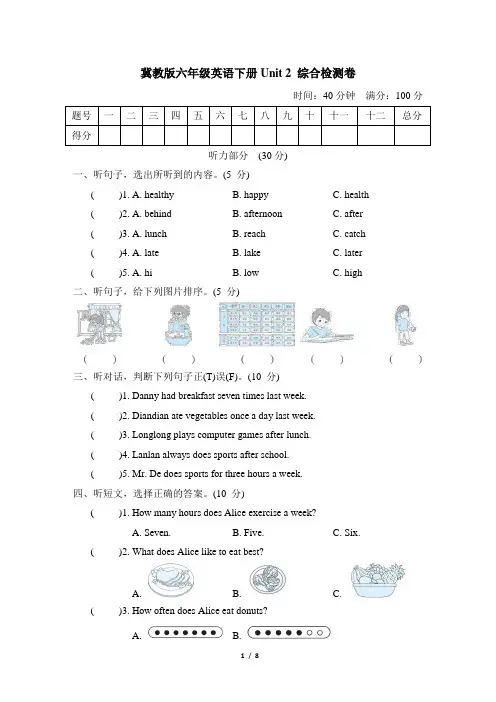 冀教版六年级英语下册 Unit 2 综合检测卷

时间：40 分钟 满分：100 分

| 题号 | 一 | 二 | 三 | 四 | 五 | 六 | 七 | 八 | 九 | 十 | 十一 | 十二 | 总分 |
|---|---|---|---|---|---|---|---|---|---|---|---|---|---|
| 得分 | | | | | | | | | | | | | |

听力部分 (30 分)

一、听句子，选出所听到的内容。(5 分)

( )1. A. healthy B. happy C. health

( )2. A. behind B. afternoon C. after

( )3. A. lunch B. reach C. catch

( )4. A. late B. lake C. later

( )5. A. hi B. low C. high

二、听句子，给下列图片排序。(5 分)

( ) ( ) ( ) ( ) ( )

三、听对话，判断下列句子正(T)误(F)。(10 分)

( )1. Danny had breakfast seven times last week.

( )2. Diandian ate vegetables once a day last week.

( )3. Longlong plays computer games after lunch.

( )4. Lanlan always does sports after school.

( )5. Mr. De does sports for three hours a week.

四、听短文，选择正确的答案。(10 分)

( )1. How many hours does Alice exercise a week?

A. Seven. B. Five. C. Six.

( )2. What does Alice like to eat best?

A. B. C.

( )3. How often does Alice eat donuts?

A. B.

1 / 8